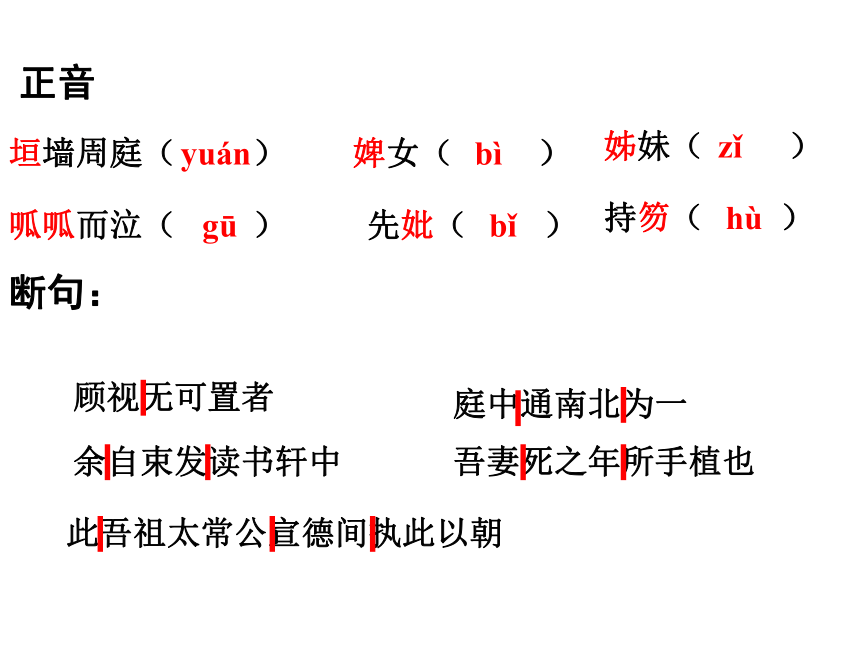 正音

垣墙周庭（yuán）　婢女（ bì ）　姊妹（ zǐ ）

呱呱而泣（ gū ）　先妣（ bǐ ）　持笏（ hù ）

断句：

顾视|无可置者　庭中|通南北|为一

余|自束发|读书轩中　吾妻|死之年|所手植也

此|吾祖太常公|宣德间|执此以朝